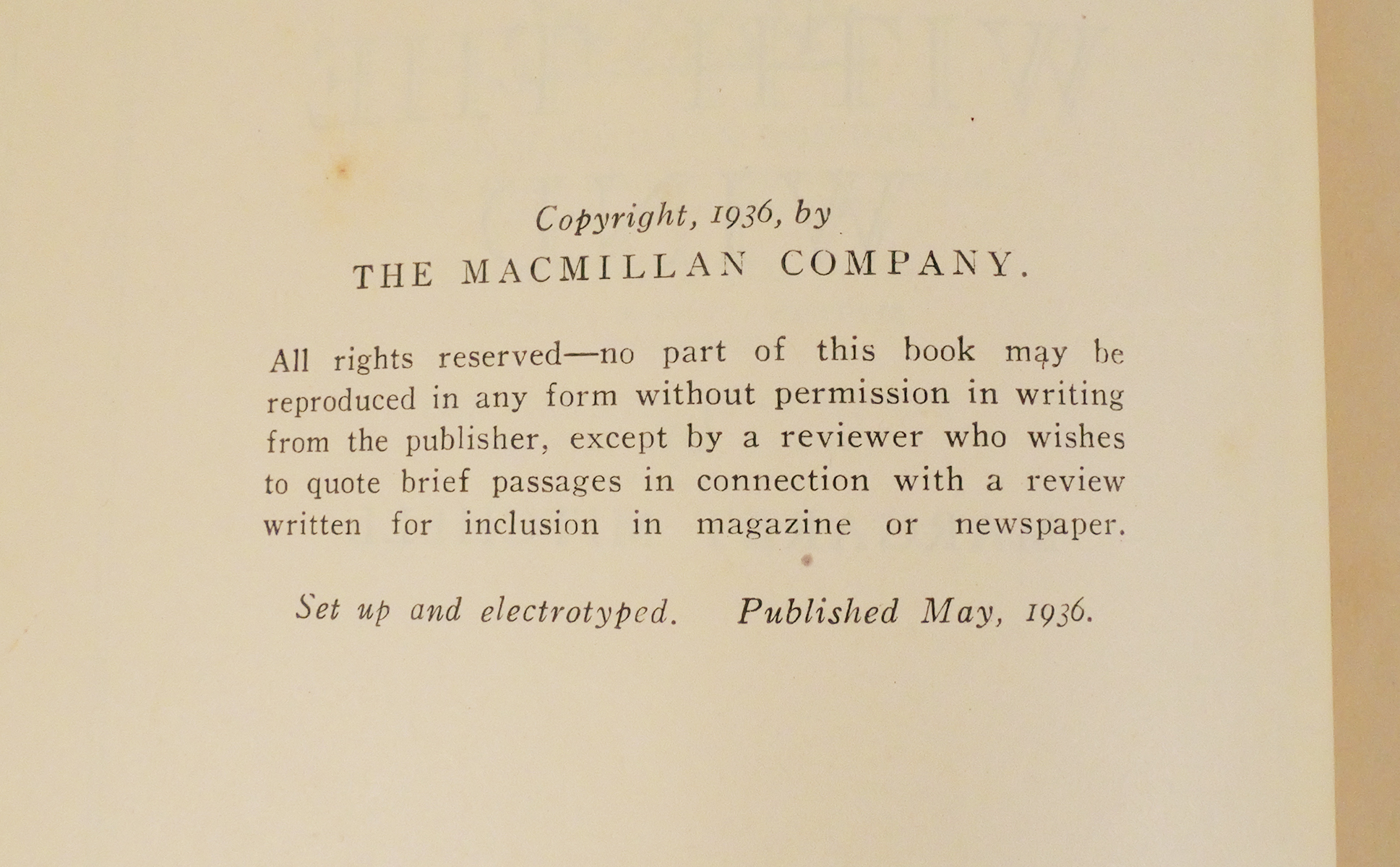 Copyright, 1936, by
THE MACMILLAN COMPANY.

All rights reserved—no part of this book may be reproduced in any form without permission in writing from the publisher, except by a reviewer who wishes to quote brief passages in connection with a review written for inclusion in magazine or newspaper.

Set up and electrotyped. Published May, 1936.